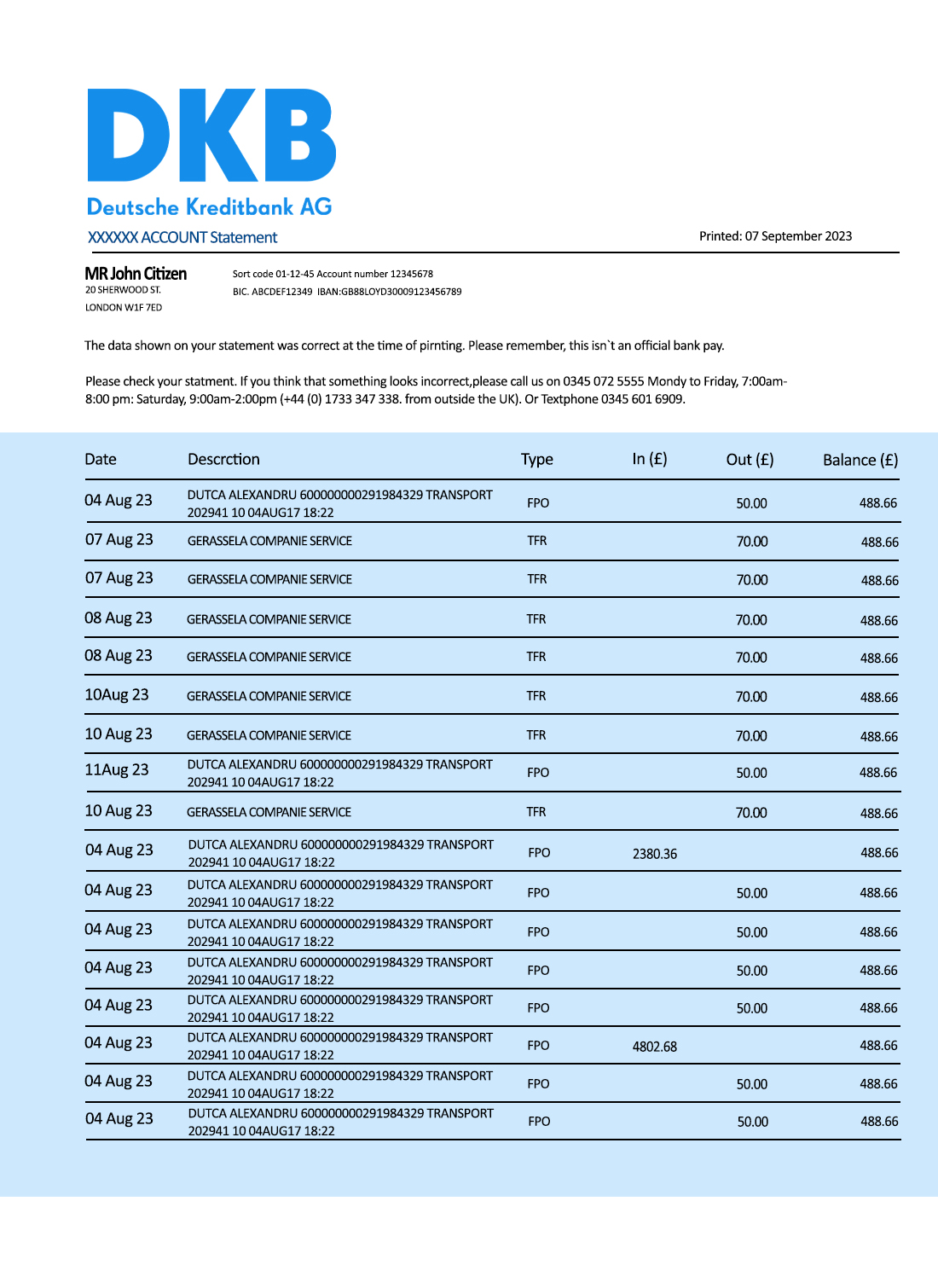 DKB
Deutsche Kreditbank AG
XXXXXX ACCOUNT Statement

Printed: 07 September 2023

MR John Citizen
20 SHERWOOD ST.
LONDON W1F 7ED

Sort code 01-12-45 Account number 12345678
BIC. ABCDEF12349 IBAN:GB88LOYD30009123456789

The data shown on your statement was correct at the time of pirnting. Please remember, this isn`t an official bank pay.

Please check your statment. If you think that something looks incorrect,please call us on 0345 072 5555 Mondy to Friday, 7:00am-8:00 pm: Saturday, 9:00am-2:00pm (+44 (0) 1733 347 338. from outside the UK). Or Textphone 0345 601 6909.

| Date | Descrction | Type | In (£) | Out (£) | Balance (£) |
|---|---|---|---|---|---|
| 04 Aug 23 | DUTCA ALEXANDRU 600000000291984329 TRANSPORT 202941 10 04AUG17 18:22 | FPO | | 50.00 | 488.66 |
| 07 Aug 23 | GERASSELA COMPANIE SERVICE | TFR | | 70.00 | 488.66 |
| 07 Aug 23 | GERASSELA COMPANIE SERVICE | TFR | | 70.00 | 488.66 |
| 08 Aug 23 | GERASSELA COMPANIE SERVICE | TFR | | 70.00 | 488.66 |
| 08 Aug 23 | GERASSELA COMPANIE SERVICE | TFR | | 70.00 | 488.66 |
| 10Aug 23 | GERASSELA COMPANIE SERVICE | TFR | | 70.00 | 488.66 |
| 10 Aug 23 | GERASSELA COMPANIE SERVICE | TFR | | 70.00 | 488.66 |
| 11Aug 23 | DUTCA ALEXANDRU 600000000291984329 TRANSPORT 202941 10 04AUG17 18:22 | FPO | | 50.00 | 488.66 |
| 10 Aug 23 | GERASSELA COMPANIE SERVICE | TFR | | 70.00 | 488.66 |
| 04 Aug 23 | DUTCA ALEXANDRU 600000000291984329 TRANSPORT 202941 10 04AUG17 18:22 | FPO | 2380.36 | | 488.66 |
| 04 Aug 23 | DUTCA ALEXANDRU 600000000291984329 TRANSPORT 202941 10 04AUG17 18:22 | FPO | | 50.00 | 488.66 |
| 04 Aug 23 | DUTCA ALEXANDRU 600000000291984329 TRANSPORT 202941 10 04AUG17 18:22 | FPO | | 50.00 | 488.66 |
| 04 Aug 23 | DUTCA ALEXANDRU 600000000291984329 TRANSPORT 202941 10 04AUG17 18:22 | FPO | | 50.00 | 488.66 |
| 04 Aug 23 | DUTCA ALEXANDRU 600000000291984329 TRANSPORT 202941 10 04AUG17 18:22 | FPO | | 50.00 | 488.66 |
| 04 Aug 23 | DUTCA ALEXANDRU 600000000291984329 TRANSPORT 202941 10 04AUG17 18:22 | FPO | 4802.68 | | 488.66 |
| 04 Aug 23 | DUTCA ALEXANDRU 600000000291984329 TRANSPORT 202941 10 04AUG17 18:22 | FPO | | 50.00 | 488.66 |
| 04 Aug 23 | DUTCA ALEXANDRU 600000000291984329 TRANSPORT 202941 10 04AUG17 18:22 | FPO | | 50.00 | 488.66 |